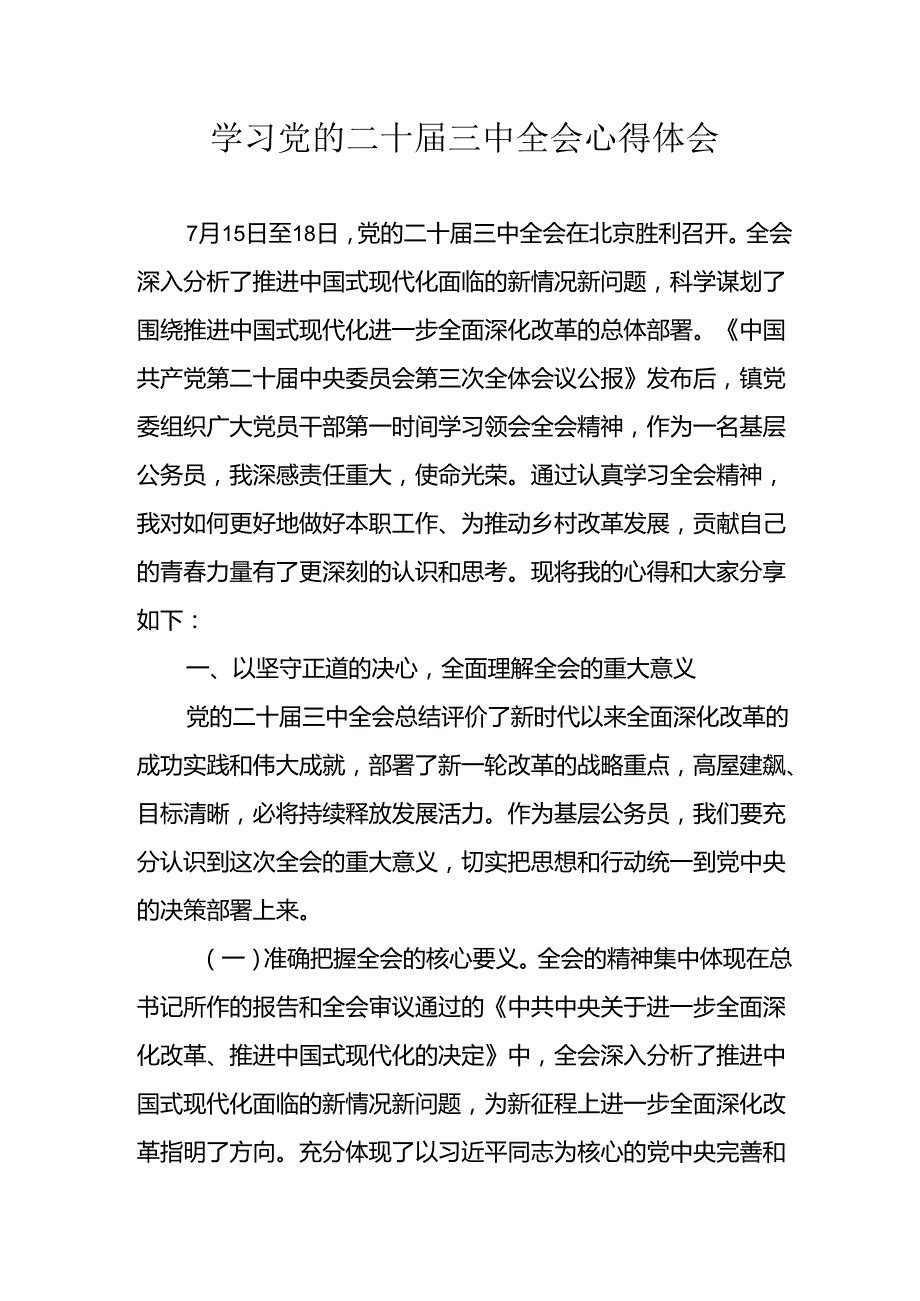 学习党的二十届三中全会心得体会

7月15日至18日，党的二十届三中全会在北京胜利召开。全会深入分析了推进中国式现代化面临的新情况新问题，科学谋划了围绕推进中国式现代化进一步全面深化改革的总体部署。《中国共产党第二十届中央委员会第三次全体会议公报》发布后，镇党委组织广大党员干部第一时间学习领会全会精神，作为一名基层公务员，我深感责任重大，使命光荣。通过认真学习全会精神，我对如何更好地做好本职工作、为推动乡村改革发展，贡献自己的青春力量有了更深刻的认识和思考。现将我的心得和大家分享如下：

一、以坚守正道的决心，全面理解全会的重大意义

党的二十届三中全会总结评价了新时代以来全面深化改革的成功实践和伟大成就，部署了新一轮改革的战略重点，高屋建瓴、目标清晰，必将持续释放发展活力。作为基层公务员，我们要充分认识到这次全会的重大意义，切实把思想和行动统一到党中央的决策部署上来。

（一）准确把握全会的核心要义。全会的精神集中体现在总书记所作的报告和全会审议通过的《中共中央关于进一步全面深化改革、推进中国式现代化的决定》中，全会深入分析了推进中国式现代化面临的新情况新问题，为新征程上进一步全面深化改革指明了方向。充分体现了以习近平同志为核心的党中央完善和